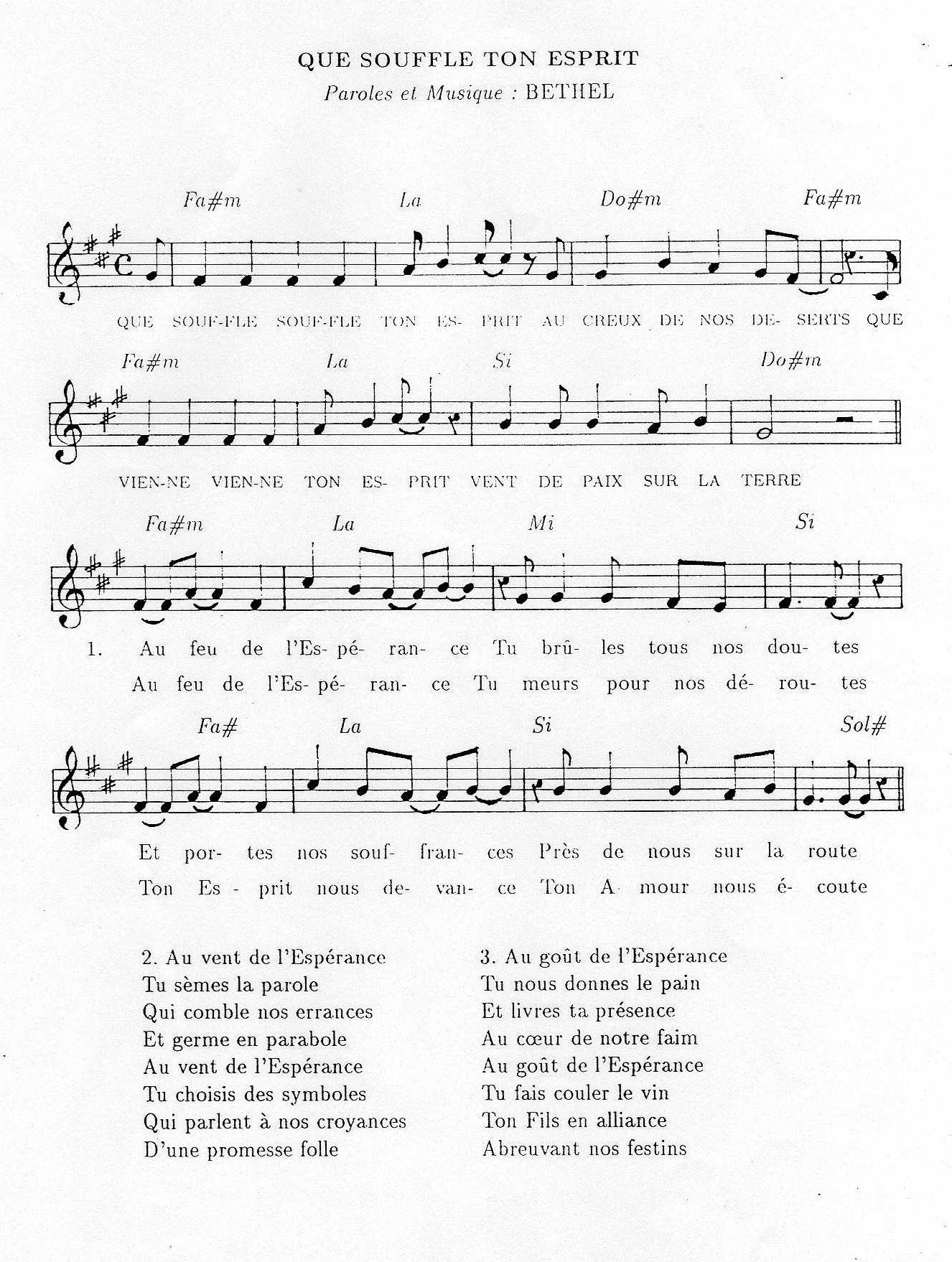 QUE SOUFFLE TON ESPRIT
Paroles et Musique : BETHEL

Fa#m La Do#m Fa#m

QUE SOUF-FLE SOUF-FLE TON ES- PRIT AU CREUX DE NOS DE- SERTS QUE

Fa#m La Si Do#m

VIEN-NE VIEN-NE TON ES- PRIT VENT DE PAIX SUR LA TERRE

Fa#m La Mi Si

1. Au feu de l'Es- pé- ran- ce Tu brû- les tous nos dou- tes
Au feu de l'Es- pé- ran- ce Tu meurs pour nos dé- rou- tes

Fa# La Si Sol#

Et por- tes nos souf- fran- ces Près de nous sur la route
Ton Es - prit nous de- van- ce Ton A- mour nous é- coute

2. Au vent de l'Espérance
Tu sèmes la parole
Qui comble nos errances
Et germe en parabole
Au vent de l'Espérance
Tu choisis des symboles
Qui parlent à nos croyances
D'une promesse folle

3. Au goût de l'Espérance
Tu nous donnes le pain
Et livres ta présence
Au cœur de notre faim
Au goût de l'Espérance
Tu fais couler le vin
Ton Fils en alliance
Abreuvant nos festins